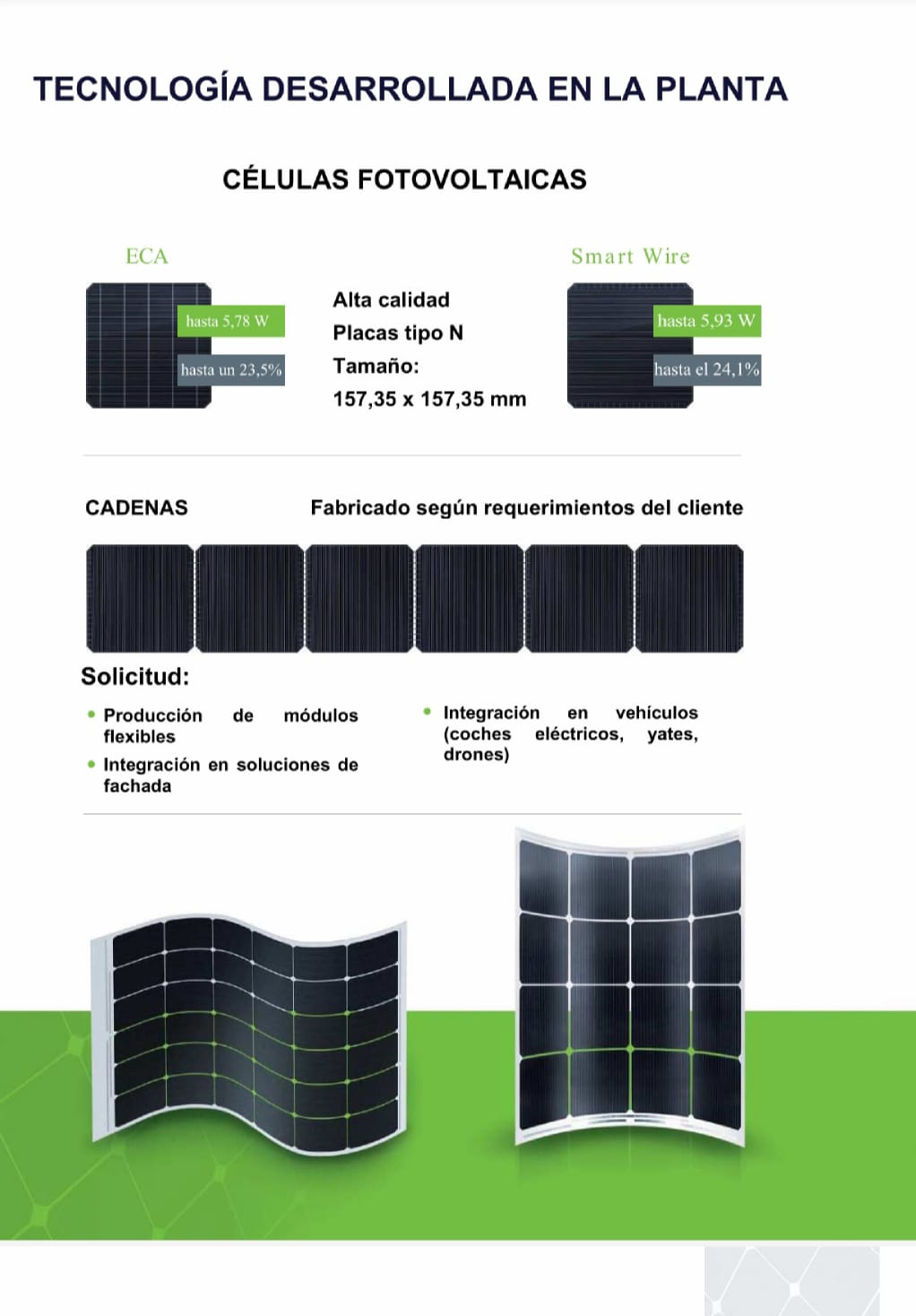 TECNOLOGÍA DESARROLLADA EN LA PLANTA

CÉLULAS FOTOVOLTAICAS

ECA

hasta 5,78 W

hasta un 23,5%

Alta calidad
Placas tipo N
Tamaño:
157,35 x 157,35 mm

Smart Wire

hasta 5,93 W

hasta el 24,1%

CADENAS

Fabricado según requerimientos del cliente

Solicitud:

• Producción de módulos flexibles

• Integración en soluciones de fachada

• Integración en vehículos (coches eléctricos, yates, drones)